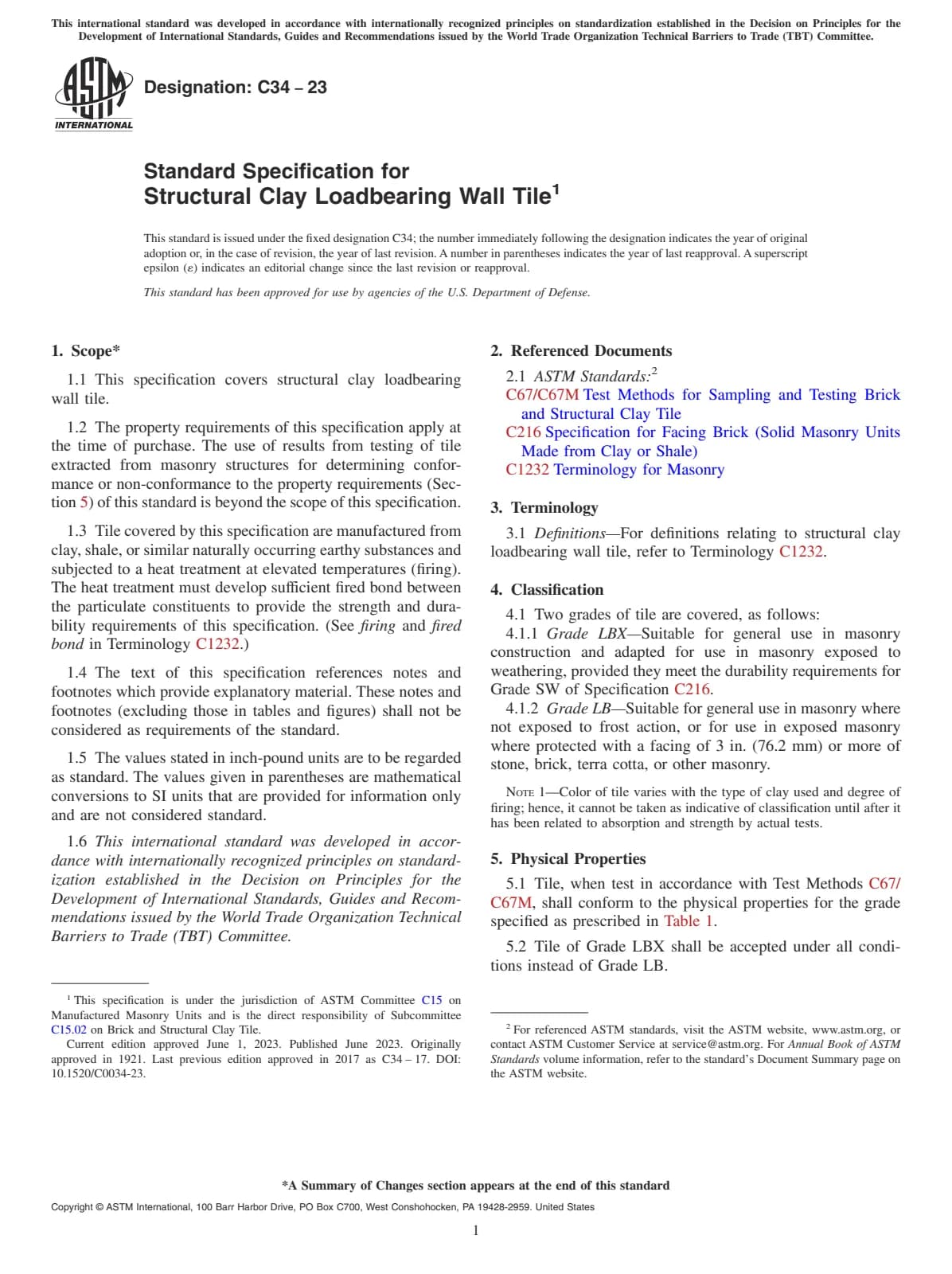 This international standard was developed in accordance with internationally recognized principles on standardization established in the Decision on Principles for the Development of International Standards, Guides and Recommendations issued by the World Trade Organization Technical Barriers to Trade (TBT) Committee.

ASTM INTERNATIONAL

Designation: C34 – 23

Standard Specification for Structural Clay Loadbearing Wall Tile$^1$

This standard is issued under the fixed designation C34; the number immediately following the designation indicates the year of original adoption or, in the case of revision, the year of last revision. A number in parentheses indicates the year of last reapproval. A superscript epsilon (ε) indicates an editorial change since the last revision or reapproval.

This standard has been approved for use by agencies of the U.S. Department of Defense.

1. Scope*

1.1 This specification covers structural clay loadbearing wall tile.

1.2 The property requirements of this specification apply at the time of purchase. The use of results from testing of tile extracted from masonry structures for determining conformance or non-conformance to the property requirements (Section 5) of this standard is beyond the scope of this specification.

1.3 Tile covered by this specification are manufactured from clay, shale, or similar naturally occurring earthy substances and subjected to a heat treatment at elevated temperatures (firing). The heat treatment must develop sufficient fired bond between the particulate constituents to provide the strength and durability requirements of this specification. (See firing and fired bond in Terminology C1232.)

1.4 The text of this specification references notes and footnotes which provide explanatory material. These notes and footnotes (excluding those in tables and figures) shall not be considered as requirements of the standard.

1.5 The values stated in inch-pound units are to be regarded as standard. The values given in parentheses are mathematical conversions to SI units that are provided for information only and are not considered standard.

1.6 This international standard was developed in accordance with internationally recognized principles on standardization established in the Decision on Principles for the Development of International Standards, Guides and Recommendations issued by the World Trade Organization Technical Barriers to Trade (TBT) Committee.

$^1$ This specification is under the jurisdiction of ASTM Committee C15 on Manufactured Masonry Units and is the direct responsibility of Subcommittee C15.02 on Brick and Structural Clay Tile.
Current edition approved June 1, 2023. Published June 2023. Originally approved in 1921. Last previous edition approved in 2017 as C34 – 17. DOI: 10.1520/C0034-23.

2. Referenced Documents

2.1 ASTM Standards:$^2$
C67/C67M Test Methods for Sampling and Testing Brick and Structural Clay Tile
C216 Specification for Facing Brick (Solid Masonry Units Made from Clay or Shale)
C1232 Terminology for Masonry

3. Terminology

3.1 Definitions—For definitions relating to structural clay loadbearing wall tile, refer to Terminology C1232.

4. Classification

4.1 Two grades of tile are covered, as follows:
4.1.1 Grade LBX—Suitable for general use in masonry construction and adapted for use in masonry exposed to weathering, provided they meet the durability requirements for Grade SW of Specification C216.
4.1.2 Grade LB—Suitable for general use in masonry where not exposed to frost action, or for use in exposed masonry where protected with a facing of 3 in. (76.2 mm) or more of stone, brick, terra cotta, or other masonry.

NOTE 1—Color of tile varies with the type of clay used and degree of firing; hence, it cannot be taken as indicative of classification until after it has been related to absorption and strength by actual tests.

5. Physical Properties

5.1 Tile, when test in accordance with Test Methods C67/C67M, shall conform to the physical properties for the grade specified as prescribed in Table 1.

5.2 Tile of Grade LBX shall be accepted under all conditions instead of Grade LB.

$^2$ For referenced ASTM standards, visit the ASTM website, www.astm.org, or contact ASTM Customer Service at service@astm.org. For Annual Book of ASTM Standards volume information, refer to the standard's Document Summary page on the ASTM website.

*A Summary of Changes section appears at the end of this standard

Copyright © ASTM International, 100 Barr Harbor Drive, PO Box C700, West Conshohocken, PA 19428-2959. United States

1